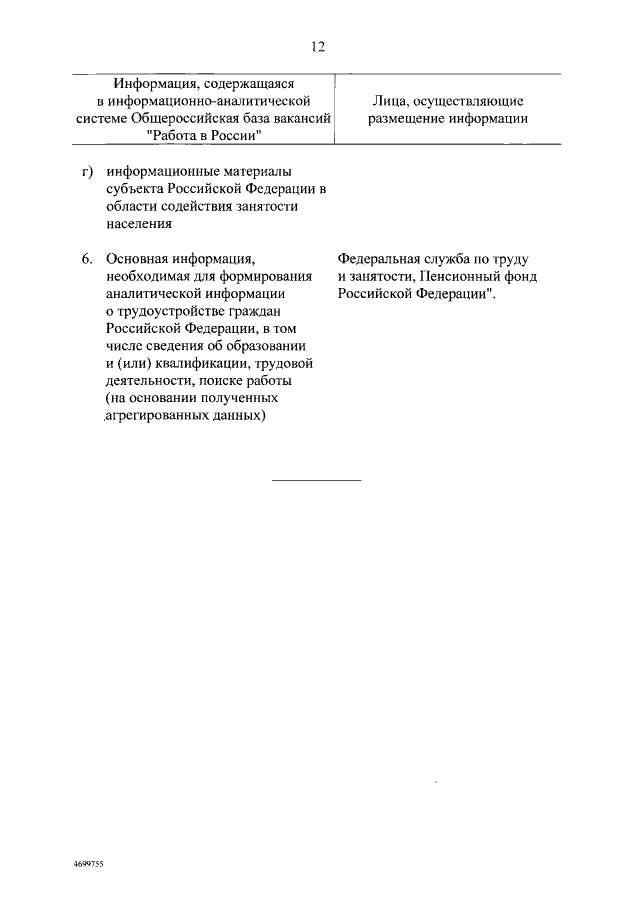 12

| Информация, содержащаяся в информационно-аналитической системе Общероссийская база вакансий "Работа в России" | Лица, осуществляющие размещение информации |
|---|---|
| г) информационные материалы субъекта Российской Федерации в области содействия занятости населения | |
| 6. Основная информация, необходимая для формирования аналитической информации о трудоустройстве граждан Российской Федерации, в том числе сведения об образовании и (или) квалификации, трудовой деятельности, поиске работы (на основании полученных агрегированных данных) | Федеральная служба по труду и занятости, Пенсионный фонд Российской Федерации". |

4699755